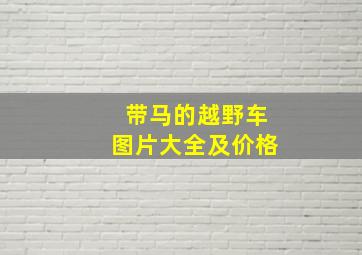 带马的越野车
图片大全及价格